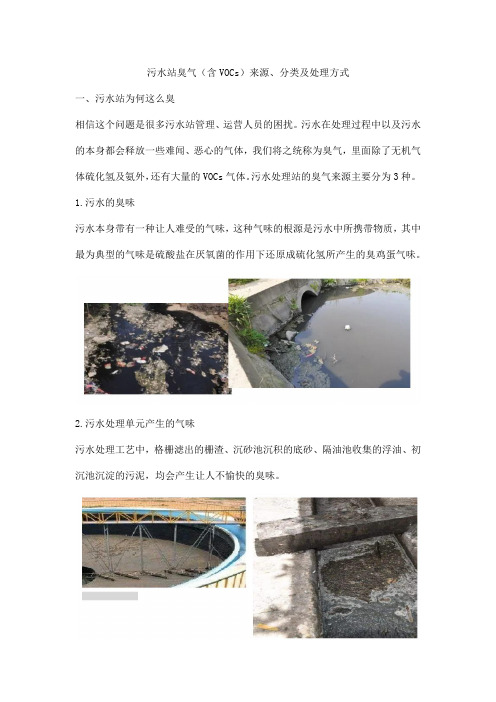 污水站臭气（含VOCs）来源、分类及处理方式

一、污水站为何这么臭

相信这个问题是很多污水站管理、运营人员的困扰。污水在处理过程中以及污水的本身都会释放一些难闻、恶心的气体，我们将之统称为臭气，里面除了无机气体硫化氢及氨外，还有大量的VOCs气体。污水处理站的臭气来源主要分为3种。

1.污水的臭味

污水本身带有一种让人难受的气味，这种气味的根源是污水中所携带物质，其中最为典型的气味是硫酸盐在厌氧菌的作用下还原成硫化氢所产生的臭鸡蛋气味。

2.污水处理单元产生的气味

污水处理工艺中，格栅滤出的栅渣、沉砂池沉积的底砂、隔油池收集的浮油、初沉池沉淀的污泥，均会产生让人不愉快的臭味。